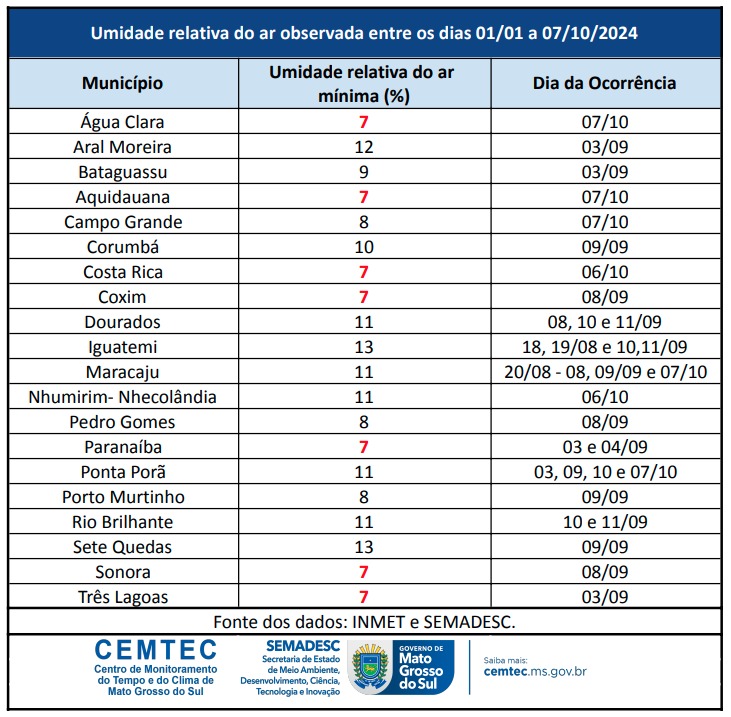 Umidade relativa do ar observada entre os dias 01/01 a 07/10/2024

| Município | Umidade relativa do ar mínima (%) | Dia da Ocorrência |
|---|---|---|
| Água Clara | 7 | 07/10 |
| Aral Moreira | 12 | 03/09 |
| Bataguassu | 9 | 03/09 |
| Aquidauana | 7 | 07/10 |
| Campo Grande | 8 | 07/10 |
| Corumbá | 10 | 09/09 |
| Costa Rica | 7 | 06/10 |
| Coxim | 7 | 08/09 |
| Dourados | 11 | 08, 10 e 11/09 |
| Iguatemi | 13 | 18, 19/08 e 10,11/09 |
| Maracaju | 11 | 20/08 - 08, 09/09 e 07/10 |
| Nhumirim- Nhecolândia | 11 | 06/10 |
| Pedro Gomes | 8 | 08/09 |
| Paranaíba | 7 | 03 e 04/09 |
| Ponta Porã | 11 | 03, 09, 10 e 07/10 |
| Porto Murtinho | 8 | 09/09 |
| Rio Brilhante | 11 | 10 e 11/09 |
| Sete Quedas | 13 | 09/09 |
| Sonora | 7 | 08/09 |
| Três Lagoas | 7 | 03/09 |

Fonte dos dados: INMET e SEMADESC.

CEMTEC
Centro de Monitoramento do Tempo e do Clima de Mato Grosso do Sul

SEMADESC
Secretaria de Estado de Meio Ambiente, Desenvolvimento, Ciência, Tecnologia e Inovação

GOVERNO DE Mato Grosso do Sul

Saiba mais:
cemtec.ms.gov.br